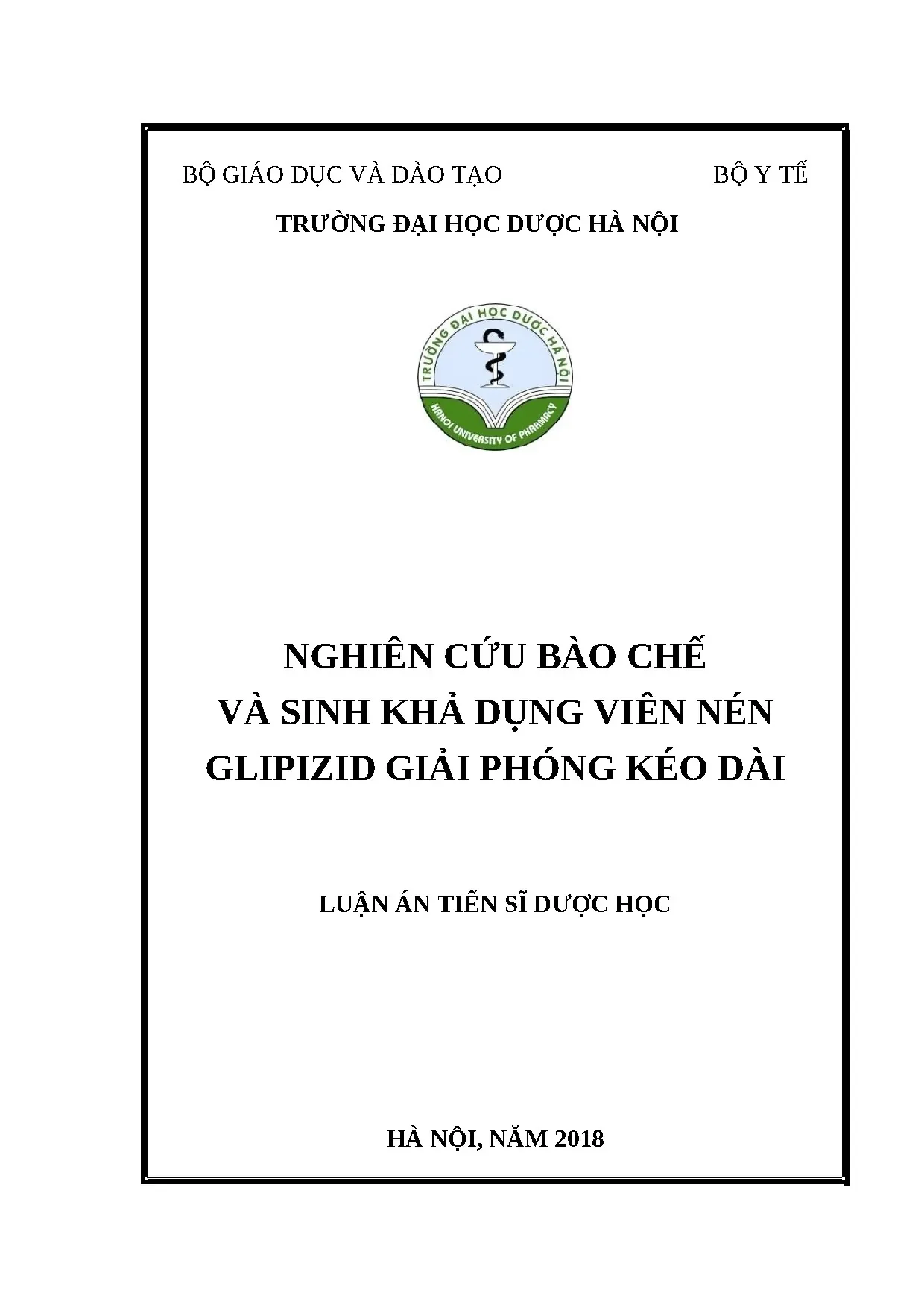 BỘ GIÁO DỤC VÀ ĐÀO TẠO

BỘ Y TẾ

TRƯỜNG ĐẠI HỌC DƯỢC HÀ NỘI

TRƯỜNG ĐẠI HỌC DƯỢC HÀ NỘI

HANOI UNIVERSITY OF PHARMACY

NGHIÊN CỨU BÀO CHẾ VÀ SINH KHẢ DỤNG VIÊN NÉN GLIPIZID GIẢI PHÓNG KÉO DÀI

LUẬN ÁN TIẾN SĨ DƯỢC HỌC

HÀ NỘI, NĂM 2018